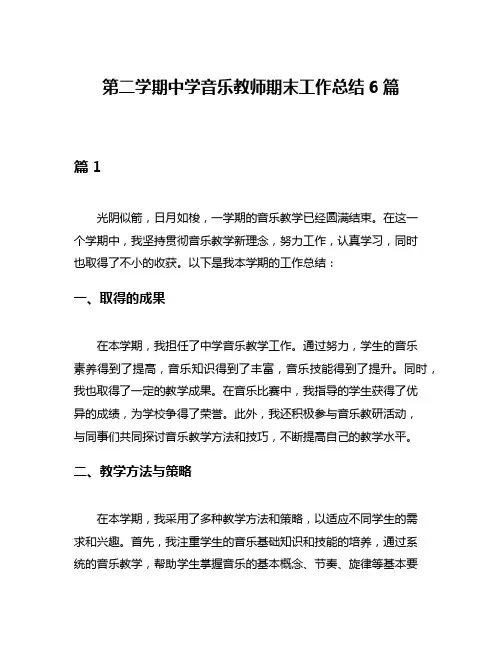 第二学期中学音乐教师期末工作总结 6 篇

篇 1

光阴似箭，日月如梭，一学期的音乐教学已经圆满结束。在这一个学期中，我坚持贯彻音乐教学新理念，努力工作，认真学习，同时也取得了不小的收获。以下是我本学期的工作总结：

一、取得的成果

在本学期，我担任了中学音乐教学工作。通过努力，学生的音乐素养得到了提高，音乐知识得到了丰富，音乐技能得到了提升。同时，我也取得了一定的教学成果。在音乐比赛中，我指导的学生获得了优异的成绩，为学校争得了荣誉。此外，我还积极参与音乐教研活动，与同事们共同探讨音乐教学方法和技巧，不断提高自己的教学水平。

二、教学方法与策略

在本学期，我采用了多种教学方法和策略，以适应不同学生的需求和兴趣。首先，我注重学生的音乐基础知识和技能的培养，通过系统的音乐教学，帮助学生掌握音乐的基本概念、节奏、旋律等基本要